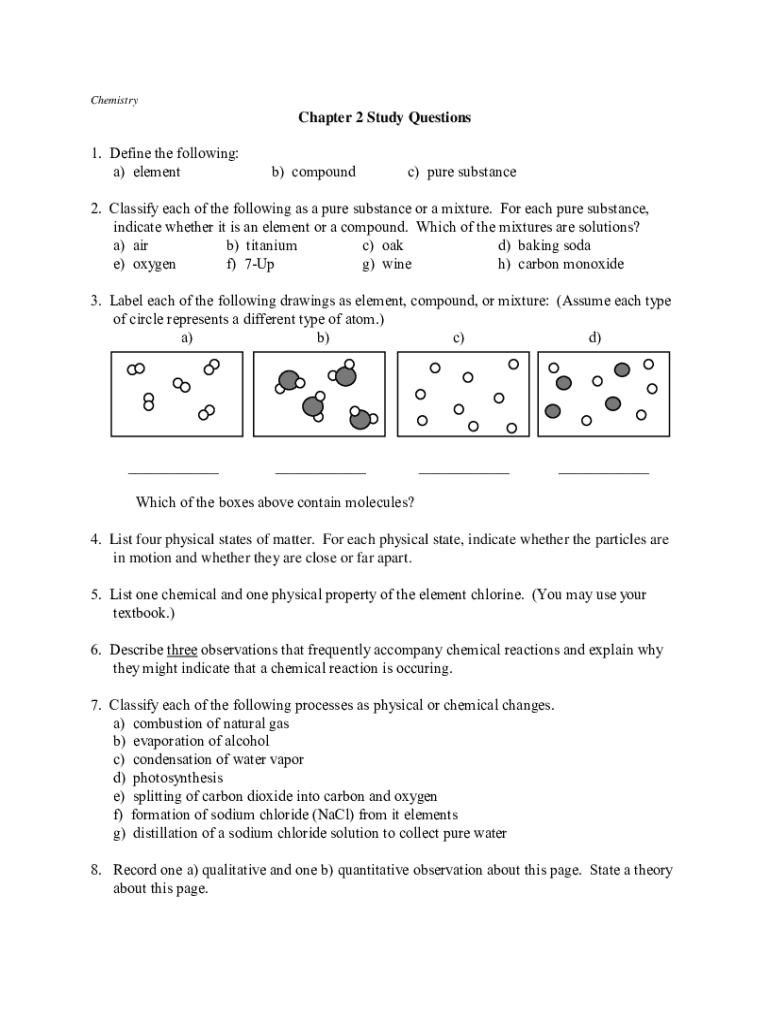 Chemistry

Chapter 2 Study Questions

1. Define the following:
a) element b) compound c) pure substance

2. Classify each of the following as a pure substance or a mixture. For each pure substance, indicate whether it is an element or a compound. Which of the mixtures are solutions?
a) air b) titanium c) oak d) baking soda
e) oxygen f) 7-Up g) wine h) carbon monoxide

3. Label each of the following drawings as element, compound, or mixture: (Assume each type of circle represents a different type of atom.)
a) b) c) d)

____________ ____________ ____________ ____________

Which of the boxes above contain molecules?

4. List four physical states of matter. For each physical state, indicate whether the particles are in motion and whether they are close or far apart.

5. List one chemical and one physical property of the element chlorine. (You may use your textbook.)

6. Describe three observations that frequently accompany chemical reactions and explain why they might indicate that a chemical reaction is occuring.

7. Classify each of the following processes as physical or chemical changes.
a) combustion of natural gas
b) evaporation of alcohol
c) condensation of water vapor
d) photosynthesis
e) splitting of carbon dioxide into carbon and oxygen
f) formation of sodium chloride (NaCl) from it elements
g) distillation of a sodium chloride solution to collect pure water

8. Record one a) qualitative and one b) quantitative observation about this page. State a theory about this page.